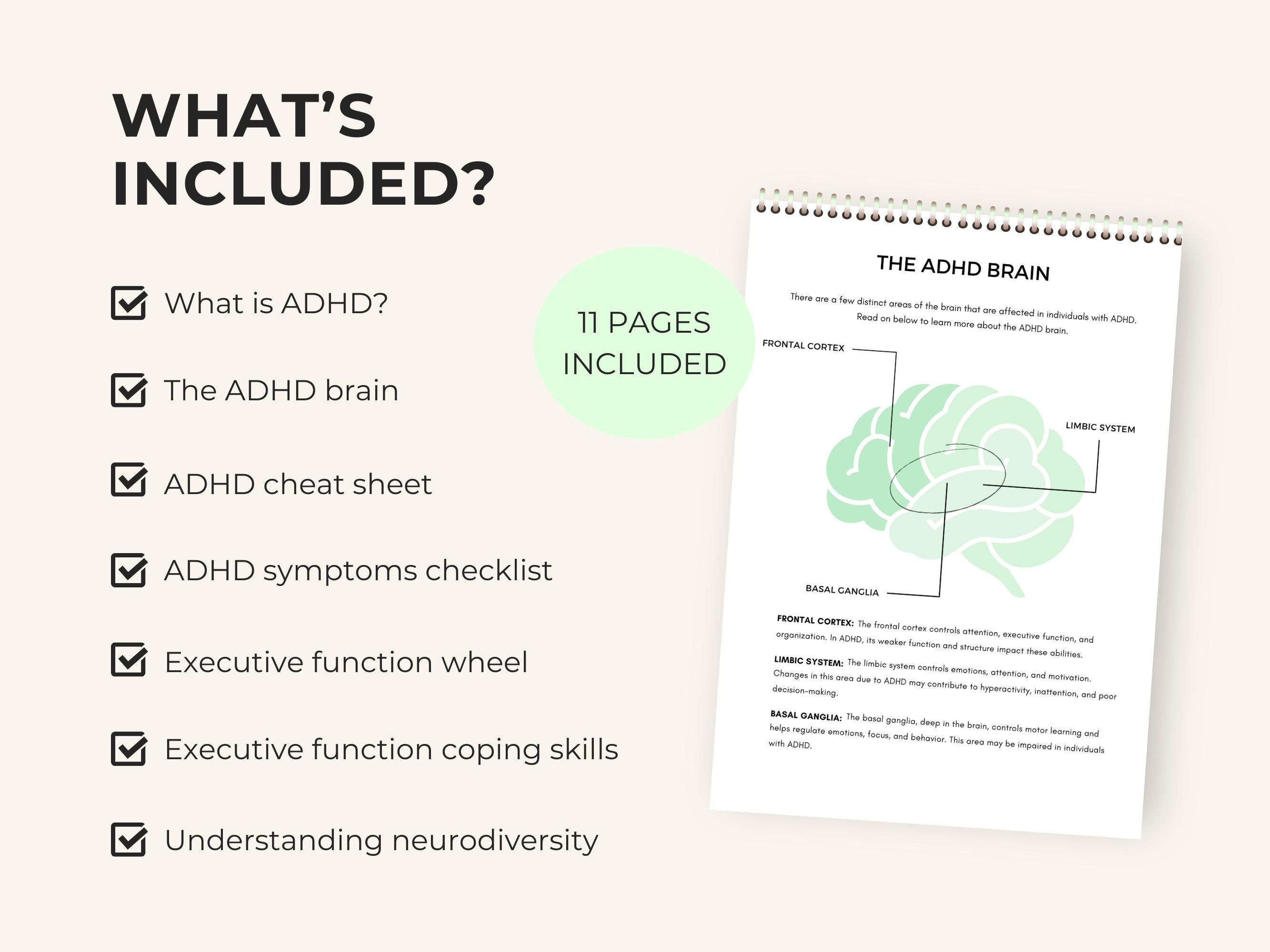 WHAT'S INCLUDED?

☑ What is ADHD?

☑ The ADHD brain

☑ ADHD cheat sheet

☑ ADHD symptoms checklist

☑ Executive function wheel

☑ Executive function coping skills

☑ Understanding neurodiversity

11 PAGES INCLUDED

THE ADHD BRAIN

There are a few distinct areas of the brain that are affected in individuals with ADHD. Read on below to learn more about the ADHD brain.

FRONTAL CORTEX

LIMBIC SYSTEM

BASAL GANGLIA

FRONTAL CORTEX: The frontal cortex controls attention, executive function, and organization. In ADHD, its weaker function and structure impact these abilities.

LIMBIC SYSTEM: The limbic system controls emotions, attention, and motivation. Changes in this area due to ADHD may contribute to hyperactivity, inattention, and poor decision-making.

BASAL GANGLIA: The basal ganglia, deep in the brain, controls motor learning and helps regulate emotions, focus, and behavior. This area may be impaired in individuals with ADHD.